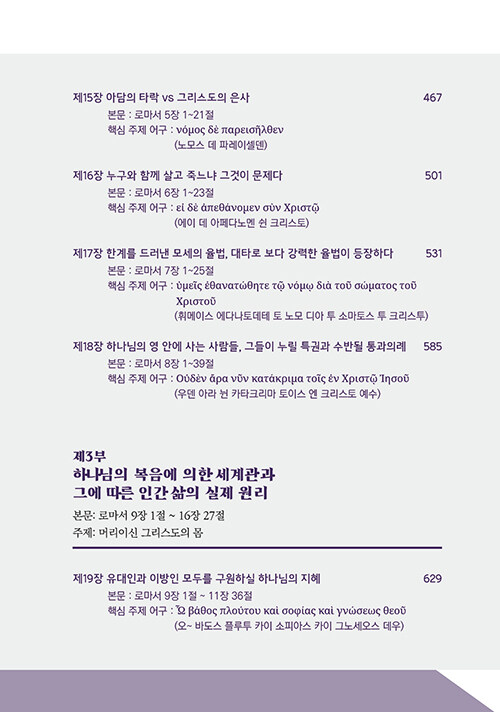 제15장 아담의 타락 vs 그리스도의 은사 467
본문 : 로마서 5장 1~21절
핵심 주제 어구 : νόμος δὲ παρεισῆλθεν
(노모스 데 파레이셀덴)

제16장 누구와 함께 살고 죽느냐 그것이 문제다 501
본문 : 로마서 6장 1~23절
핵심 주제 어구 : εἰ δὲ ἀπεθάνομεν σὺν Χριστῷ
(에이 데 아페다노멘 쉰 크리스토)

제17장 한계를 드러낸 모세의 율법, 대타로 보다 강력한 율법이 등장하다 531
본문 : 로마서 7장 1~25절
핵심 주제 어구 : ὑμεῖς ἐθανατώθητε τῷ νόμῳ διὰ τοῦ σώματος τοῦ Χριστοῦ
(휘메이스 에다나토데테 토 노모 디아 투 소마토스 투 크리스투)

제18장 하나님의 영 안에 사는 사람들, 그들이 누릴 특권과 수반될 통과의례 585
본문 : 로마서 8장 1~39절
핵심 주제 어구 : Οὐδὲν ἄρα νῦν κατάκριμα τοῖς ἐν Χριστῷ Ἰησοῦ
(우덴 아라 뉜 카타크리마 토이스 엔 크리스토 예수)

제3부
하나님의 복음에 의한 세계관과
그에 따른 인간 삶의 실제 원리
본문: 로마서 9장 1절 ~ 16장 27절
주제: 머리이신 그리스도의 몸

제19장 유대인과 이방인 모두를 구원하실 하나님의 지혜 629
본문 : 로마서 9장 1절 ~ 11장 36절
핵심 주제 어구 : Ὦ βάθος πλούτου καὶ σοφίας καὶ γνώσεως θεοῦ
(오~ 바도스 플루투 카이 소피아스 카이 그노세오스 데우)